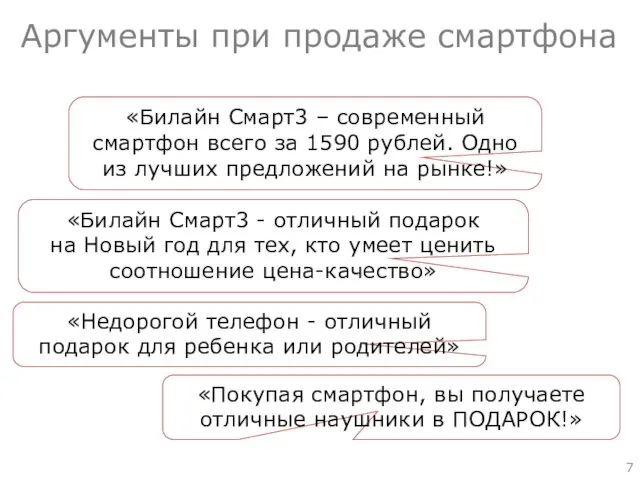 Аргументы при продаже смартфона

«Билайн Смарт3 – современный смартфон всего за 1590 рублей. Одно из лучших предложений на рынке!»

«Билайн Смарт3 - отличный подарок на Новый год для тех, кто умеет ценить соотношение цена-качество»

«Недорогой телефон - отличный подарок для ребенка или родителей»

«Покупая смартфон, вы получаете отличные наушники в ПОДАРОК!»

7